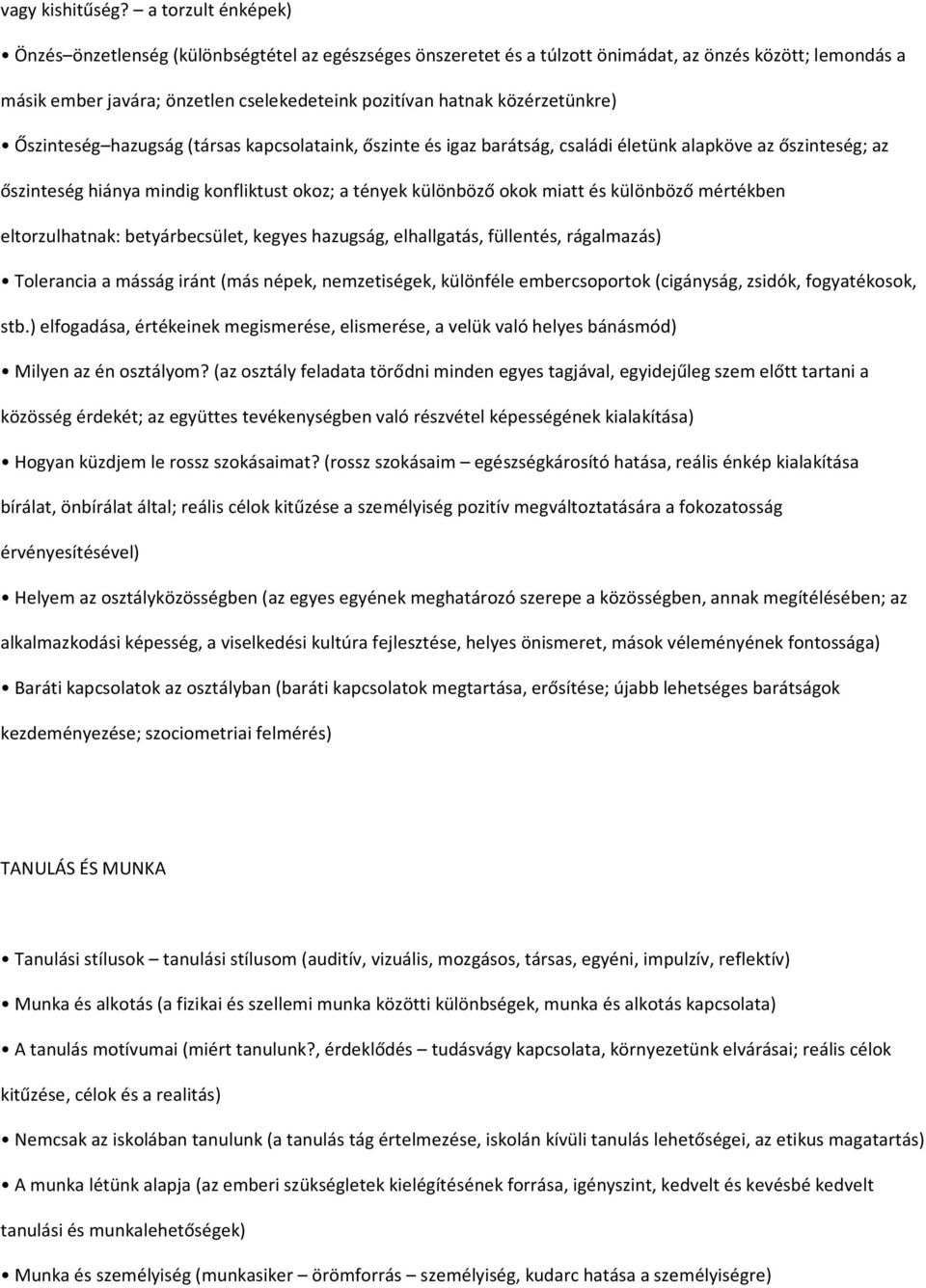 vagy kishitűség? – a torzult énképek)

• Önzés–önzetlenség (különbségtétel az egészséges önszeretet és a túlzott önimádat, az önzés között; lemondás a másik ember javára; önzetlen cselekedeteink pozitívan hatnak közérzetünkre)

• Őszinteség–hazugság (társas kapcsolataink, őszinte és igaz barátság, családi életünk alapköve az őszinteség; az őszinteség hiánya mindig konfliktust okoz; a tények különböző okok miatt és különböző mértékben eltorzulhatnak: betyárbecsület, kegyes hazugság, elhallgatás, füllentés, rágalmazás)

• Tolerancia a másság iránt (más népek, nemzetiségek, különféle embercsoportok (cigányság, zsidók, fogyatékosok, stb.) elfogadása, értékeinek megismerése, elismerése, a velük való helyes bánásmód)

• Milyen az én osztályom? (az osztály feladata törődni minden egyes tagjával, egyidejűleg szem előtt tartani a közösség érdekét; az együttes tevékenységben való részvétel képességének kialakítása)

• Hogyan küzdjem le rossz szokásaimat? (rossz szokásaim – egészségkárosító hatása, reális énkép kialakítása bírálat, önbírálat által; reális célok kitűzése a személyiség pozitív megváltoztatására a fokozatosság érvényesítésével)

• Helyem az osztályközösségben (az egyes egyének meghatározó szerepe a közösségben, annak megítélésében; az alkalmazkodási képesség, a viselkedési kultúra fejlesztése, helyes önismeret, mások véleményének fontossága)

• Baráti kapcsolatok az osztályban (baráti kapcsolatok megtartása, erősítése; újabb lehetséges barátságok kezdeményezése; szociometriai felmérés)

TANULÁS ÉS MUNKA

• Tanulási stílusok – tanulási stílusom (auditív, vizuális, mozgásos, társas, egyéni, impulzív, reflektív)

• Munka és alkotás (a fizikai és szellemi munka közötti különbségek, munka és alkotás kapcsolata)

• A tanulás motívumai (miért tanulunk?, érdeklődés – tudásvágy kapcsolata, környezetünk elvárásai; reális célok kitűzése, célok és a realitás)

• Nemcsak az iskolában tanulunk (a tanulás tág értelmezése, iskolán kívüli tanulás lehetőségei, az etikus magatartás)

• A munka létünk alapja (az emberi szükségletek kielégítésének forrása, igényszint, kedvelt és kevésbé kedvelt tanulási és munkalehetőségek)

• Munka és személyiség (munkasiker – örömforrás – személyiség, kudarc hatása a személyiségre)